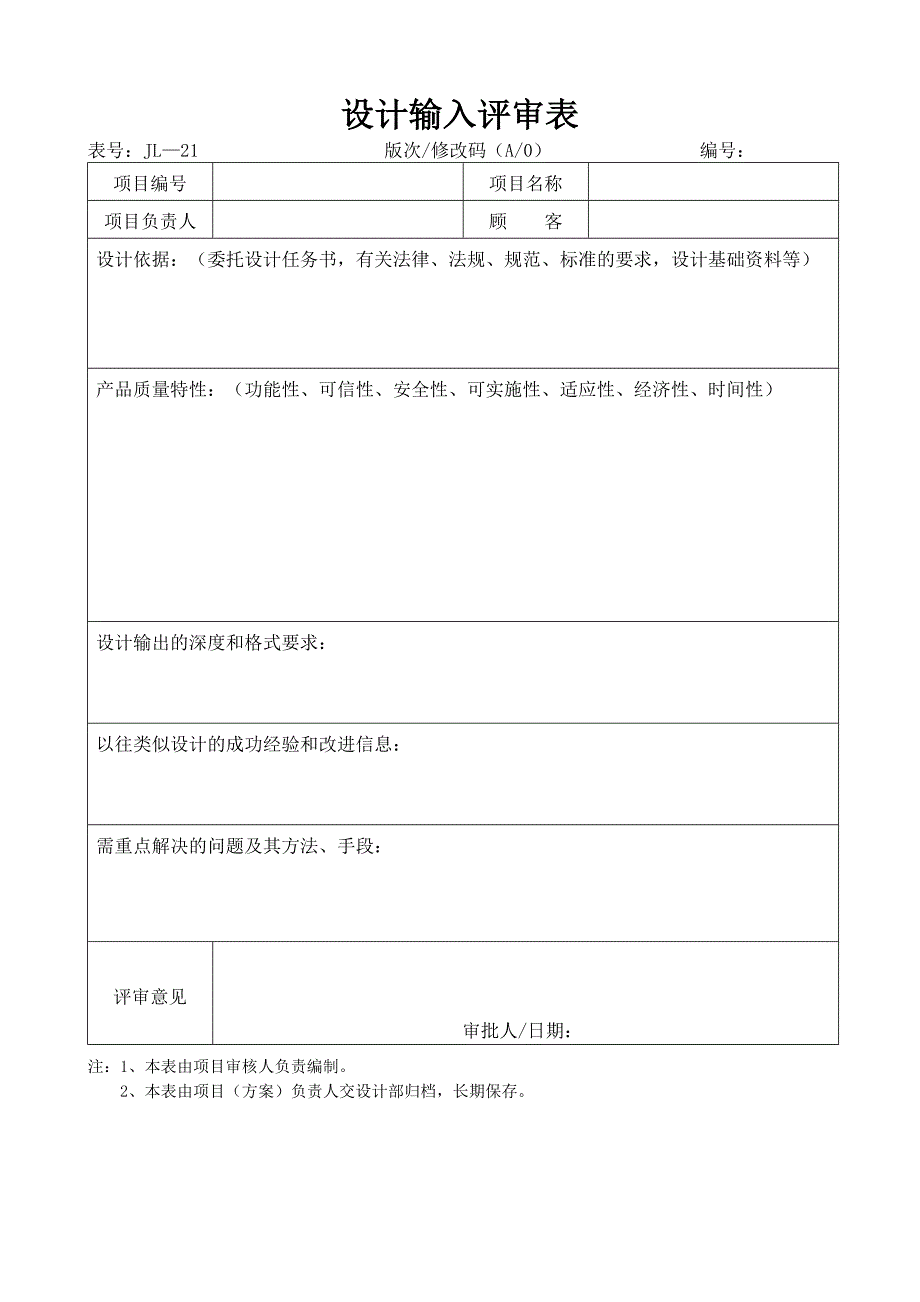 设计输入评审表

表号：JL—21　　　　版次/修改码（A/0）　　　　编号：

| 项目编号 | | 项目名称 | |
|---|---|---|---|
| 项目负责人 | | 顾　　客 | |

设计依据：（委托设计任务书，有关法律、法规、规范、标准的要求，设计基础资料等）

产品质量特性：（功能性、可信性、安全性、可实施性、适应性、经济性、时间性）

设计输出的深度和格式要求：

以往类似设计的成功经验和改进信息：

需重点解决的问题及其方法、手段：

| 评审意见 | 审批人/日期： |
|---|---|

注：1、本表由项目审核人负责编制。
2、本表由项目（方案）负责人交设计部归档，长期保存。